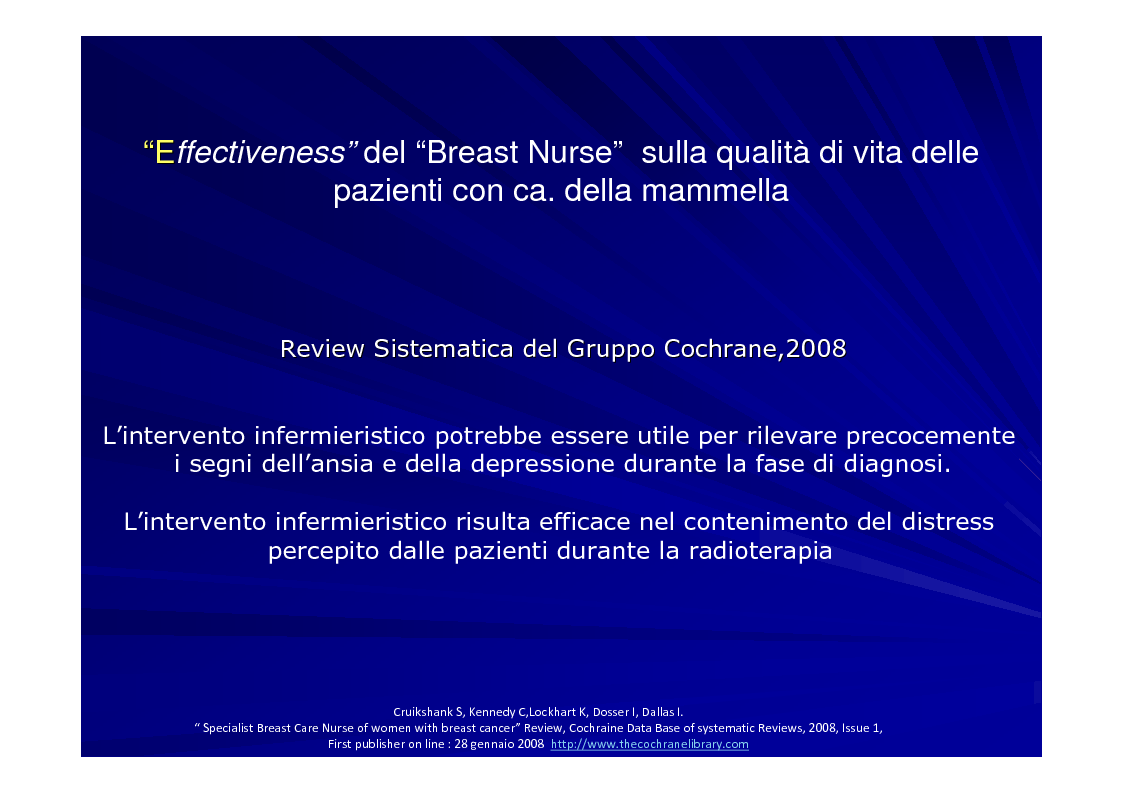 “Effectiveness” del “Breast Nurse” sulla qualità di vita delle pazienti con ca. della mammella

Review Sistematica del Gruppo Cochrane,2008

L’intervento infermieristico potrebbe essere utile per rilevare precocemente i segni dell’ansia e della depressione durante la fase di diagnosi.

L’intervento infermieristico risulta efficace nel contenimento del distress percepito dalle pazienti durante la radioterapia

Cruikshank S, Kennedy C,Lockhart K, Dosser I, Dallas I.
“ Specialist Breast Care Nurse of women with breast cancer” Review, Cochraine Data Base of systematic Reviews, 2008, Issue 1,
First publisher on line : 28 gennaio 2008 http://www.thecochranelibrary.com